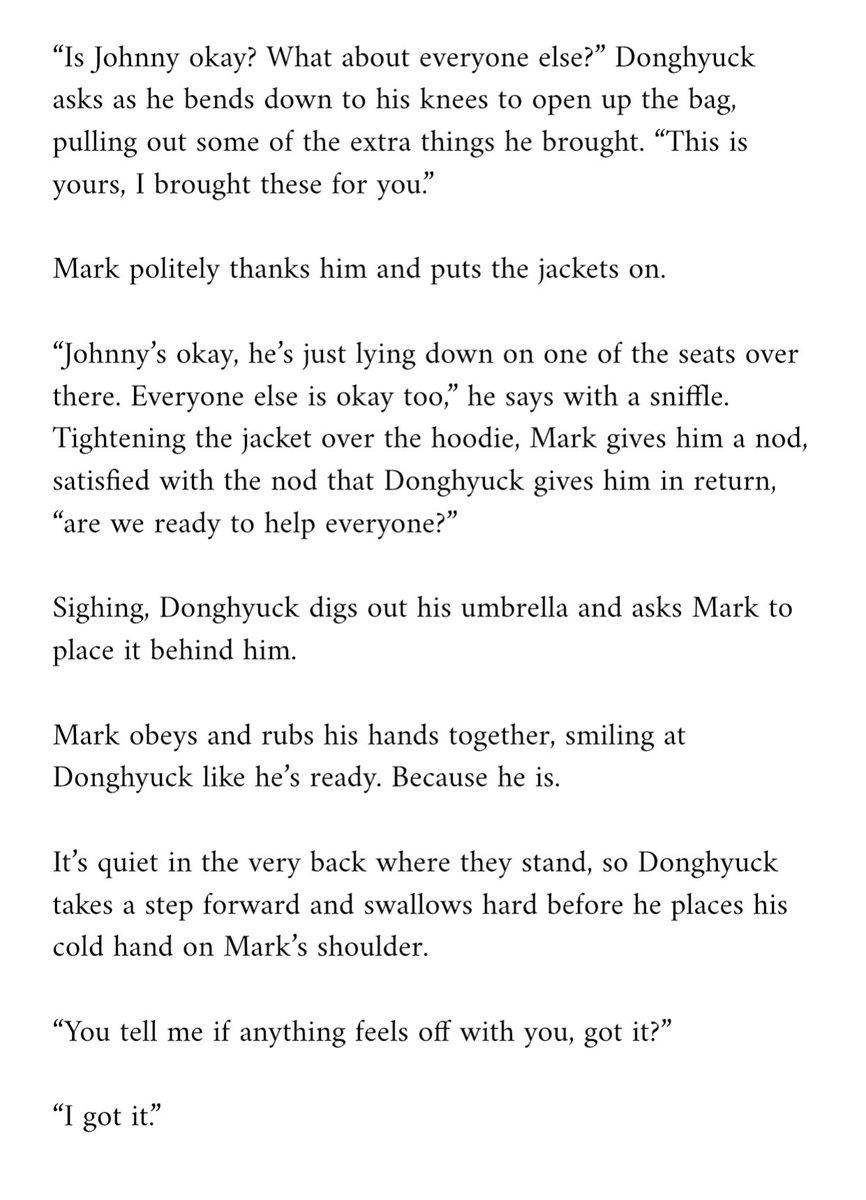 “Is Johnny okay? What about everyone else?” Donghyuck asks as he bends down to his knees to open up the bag, pulling out some of the extra things he brought. “This is yours, I brought these for you.”

Mark politely thanks him and puts the jackets on.

“Johnny’s okay, he’s just lying down on one of the seats over there. Everyone else is okay too,” he says with a sniffle. Tightening the jacket over the hoodie, Mark gives him a nod, satisfied with the nod that Donghyuck gives him in return, “are we ready to help everyone?”

Sighing, Donghyuck digs out his umbrella and asks Mark to place it behind him.

Mark obeys and rubs his hands together, smiling at Donghyuck like he’s ready. Because he is.

It’s quiet in the very back where they stand, so Donghyuck takes a step forward and swallows hard before he places his cold hand on Mark’s shoulder.

“You tell me if anything feels off with you, got it?”

“I got it.”